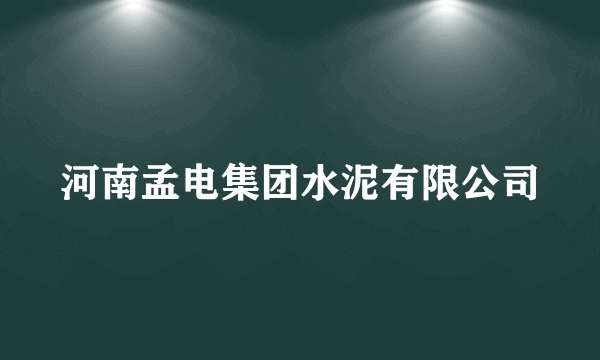 河南孟电集团水泥有限公司